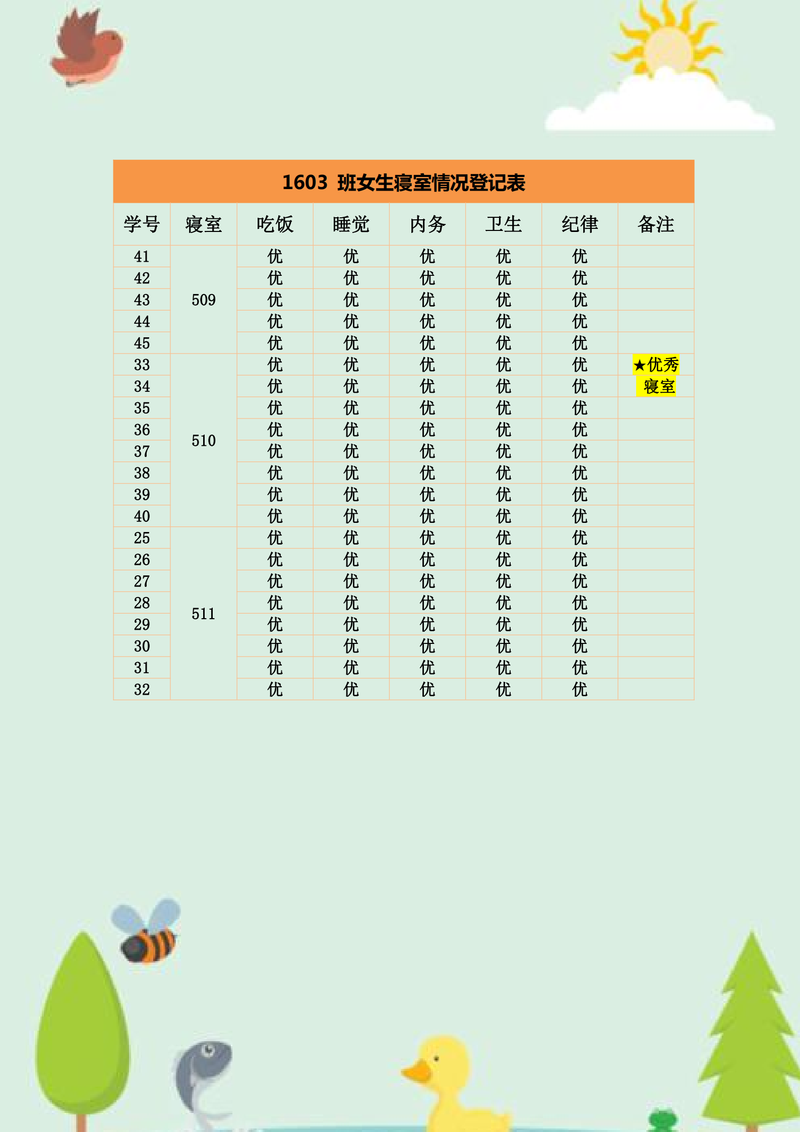 1603 班女生寝室情况登记表

| 学号 | 寝室 | 吃饭 | 睡觉 | 内务 | 卫生 | 纪律 | 备注 |
|---|---|---|---|---|---|---|---|
| 41 | 509 | 优 | 优 | 优 | 优 | 优 | |
| 42 | | 优 | 优 | 优 | 优 | 优 | |
| 43 | | 优 | 优 | 优 | 优 | 优 | |
| 44 | | 优 | 优 | 优 | 优 | 优 | |
| 45 | | 优 | 优 | 优 | 优 | 优 | |
| 33 | 510 | 优 | 优 | 优 | 优 | 优 | ★优秀寝室 |
| 34 | | 优 | 优 | 优 | 优 | 优 | |
| 35 | | 优 | 优 | 优 | 优 | 优 | |
| 36 | | 优 | 优 | 优 | 优 | 优 | |
| 37 | | 优 | 优 | 优 | 优 | 优 | |
| 38 | | 优 | 优 | 优 | 优 | 优 | |
| 39 | | 优 | 优 | 优 | 优 | 优 | |
| 40 | | 优 | 优 | 优 | 优 | 优 | |
| 25 | 511 | 优 | 优 | 优 | 优 | 优 | |
| 26 | | 优 | 优 | 优 | 优 | 优 | |
| 27 | | 优 | 优 | 优 | 优 | 优 | |
| 28 | | 优 | 优 | 优 | 优 | 优 | |
| 29 | | 优 | 优 | 优 | 优 | 优 | |
| 30 | | 优 | 优 | 优 | 优 | 优 | |
| 31 | | 优 | 优 | 优 | 优 | 优 | |
| 32 | | 优 | 优 | 优 | 优 | 优 | |